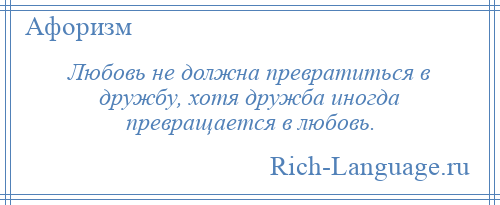 Афоризм

Любовь не должна превратиться в дружбу, хотя дружба иногда превращается в любовь.

Rich-Language.ru